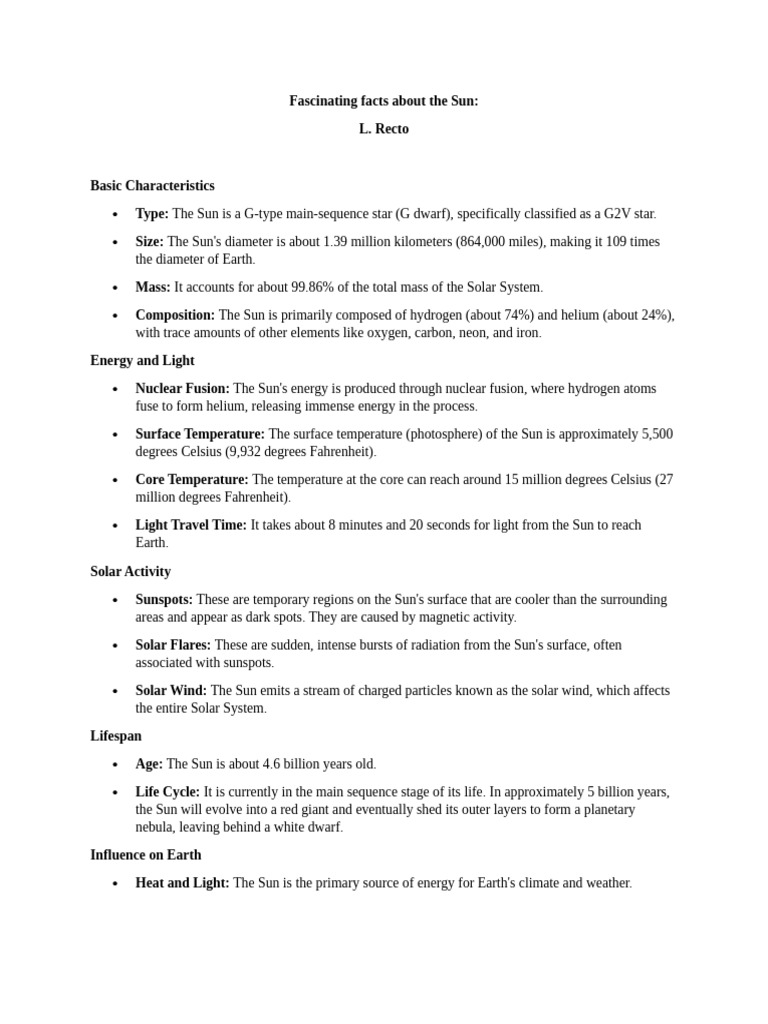 Fascinating facts about the Sun:

L. Recto

Basic Characteristics

• Type: The Sun is a G-type main-sequence star (G dwarf), specifically classified as a G2V star.

• Size: The Sun's diameter is about 1.39 million kilometers (864,000 miles), making it 109 times the diameter of Earth.

• Mass: It accounts for about 99.86% of the total mass of the Solar System.

• Composition: The Sun is primarily composed of hydrogen (about 74%) and helium (about 24%), with trace amounts of other elements like oxygen, carbon, neon, and iron.

Energy and Light

• Nuclear Fusion: The Sun's energy is produced through nuclear fusion, where hydrogen atoms fuse to form helium, releasing immense energy in the process.

• Surface Temperature: The surface temperature (photosphere) of the Sun is approximately 5,500 degrees Celsius (9,932 degrees Fahrenheit).

• Core Temperature: The temperature at the core can reach around 15 million degrees Celsius (27 million degrees Fahrenheit).

• Light Travel Time: It takes about 8 minutes and 20 seconds for light from the Sun to reach Earth.

Solar Activity

• Sunspots: These are temporary regions on the Sun's surface that are cooler than the surrounding areas and appear as dark spots. They are caused by magnetic activity.

• Solar Flares: These are sudden, intense bursts of radiation from the Sun's surface, often associated with sunspots.

• Solar Wind: The Sun emits a stream of charged particles known as the solar wind, which affects the entire Solar System.

Lifespan

• Age: The Sun is about 4.6 billion years old.

• Life Cycle: It is currently in the main sequence stage of its life. In approximately 5 billion years, the Sun will evolve into a red giant and eventually shed its outer layers to form a planetary nebula, leaving behind a white dwarf.

Influence on Earth

• Heat and Light: The Sun is the primary source of energy for Earth's climate and weather.